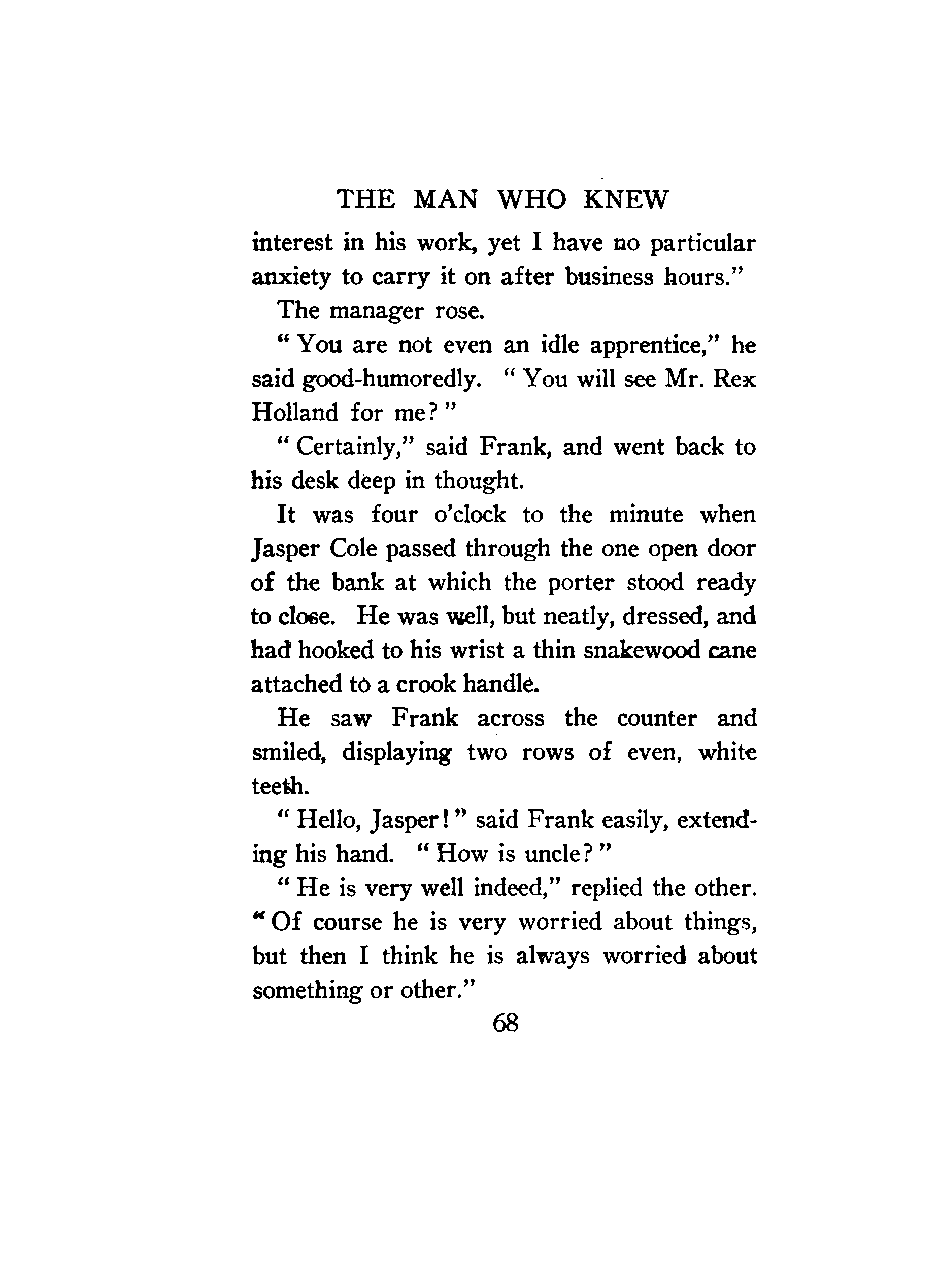 THE MAN WHO KNEW

interest in his work, yet I have no particular anxiety to carry it on after business hours."

The manager rose.

"You are not even an idle apprentice," he said good-humoredly. "You will see Mr. Rex Holland for me?"

"Certainly," said Frank, and went back to his desk deep in thought.

It was four o'clock to the minute when Jasper Cole passed through the one open door of the bank at which the porter stood ready to close. He was well, but neatly, dressed, and had hooked to his wrist a thin snakewood cane attached to a crook handle.

He saw Frank across the counter and smiled, displaying two rows of even, white teeth.

"Hello, Jasper!" said Frank easily, extending his hand. "How is uncle?"

"He is very well indeed," replied the other. "Of course he is very worried about things, but then I think he is always worried about something or other."

68